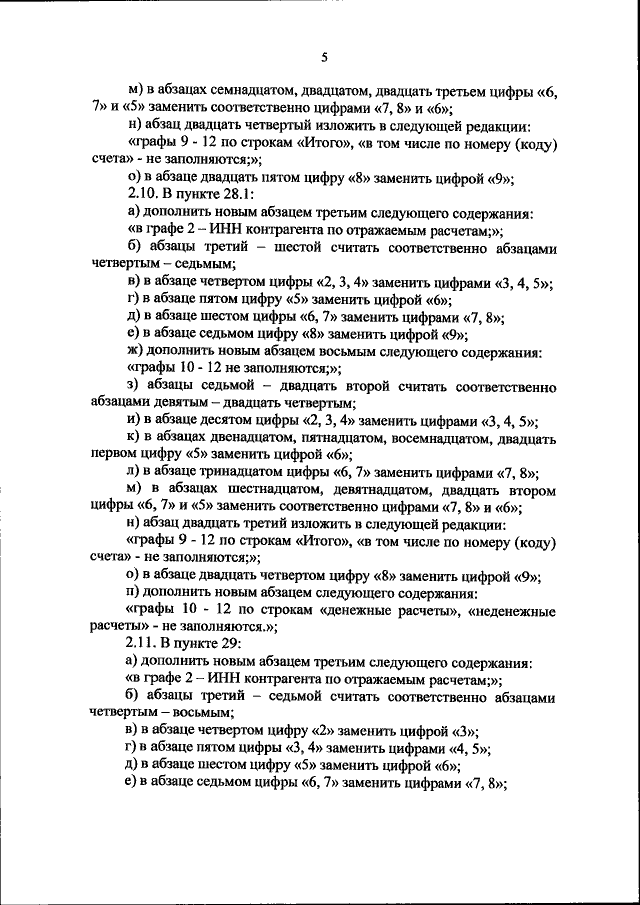 5

м) в абзацах семнадцатом, двадцатом, двадцать третьем цифры «6, 7» и «5» заменить соответственно цифрами «7, 8» и «6»;

н) абзац двадцать четвертый изложить в следующей редакции:

«графы 9 - 12 по строкам «Итого», «в том числе по номеру (коду) счета» - не заполняются;»;

о) в абзаце двадцать пятом цифру «8» заменить цифрой «9»;

2.10. В пункте 28.1:

а) дополнить новым абзацем третьим следующего содержания:

«в графе 2 – ИНН контрагента по отражаемым расчетам;»;

б) абзацы третий – шестой считать соответственно абзацами четвертым – седьмым;

в) в абзаце четвертом цифры «2, 3, 4» заменить цифрами «3, 4, 5»;

г) в абзаце пятом цифру «5» заменить цифрой «6»;

д) в абзаце шестом цифры «6, 7» заменить цифрами «7, 8»;

е) в абзаце седьмом цифру «8» заменить цифрой «9»;

ж) дополнить новым абзацем восьмым следующего содержания:

«графы 10 - 12 не заполняются;»;

з) абзацы седьмой – двадцать второй считать соответственно абзацами девятым – двадцать четвертым;

и) в абзаце десятом цифры «2, 3, 4» заменить цифрами «3, 4, 5»;

к) в абзацах двенадцатом, пятнадцатом, восемнадцатом, двадцать первом цифру «5» заменить цифрой «6»;

л) в абзаце тринадцатом цифры «6, 7» заменить цифрами «7, 8»;

м) в абзацах шестнадцатом, девятнадцатом, двадцать втором цифры «6, 7» и «5» заменить соответственно цифрами «7, 8» и «6»;

н) абзац двадцать третий изложить в следующей редакции:

«графы 9 - 12 по строкам «Итого», «в том числе по номеру (коду) счета» - не заполняются;»;

о) в абзаце двадцать четвертом цифру «8» заменить цифрой «9»;

п) дополнить новым абзацем следующего содержания:

«графы 10 - 12 по строкам «денежные расчеты», «неденежные расчеты» - не заполняются.»;

2.11. В пункте 29:

а) дополнить новым абзацем третьим следующего содержания:

«в графе 2 – ИНН контрагента по отражаемым расчетам;»;

б) абзацы третий – седьмой считать соответственно абзацами четвертым – восьмым;

в) в абзаце четвертом цифру «2» заменить цифрой «3»;

г) в абзаце пятом цифры «3, 4» заменить цифрами «4, 5»;

д) в абзаце шестом цифру «5» заменить цифрой «6»;

е) в абзаце седьмом цифры «6, 7» заменить цифрами «7, 8»;